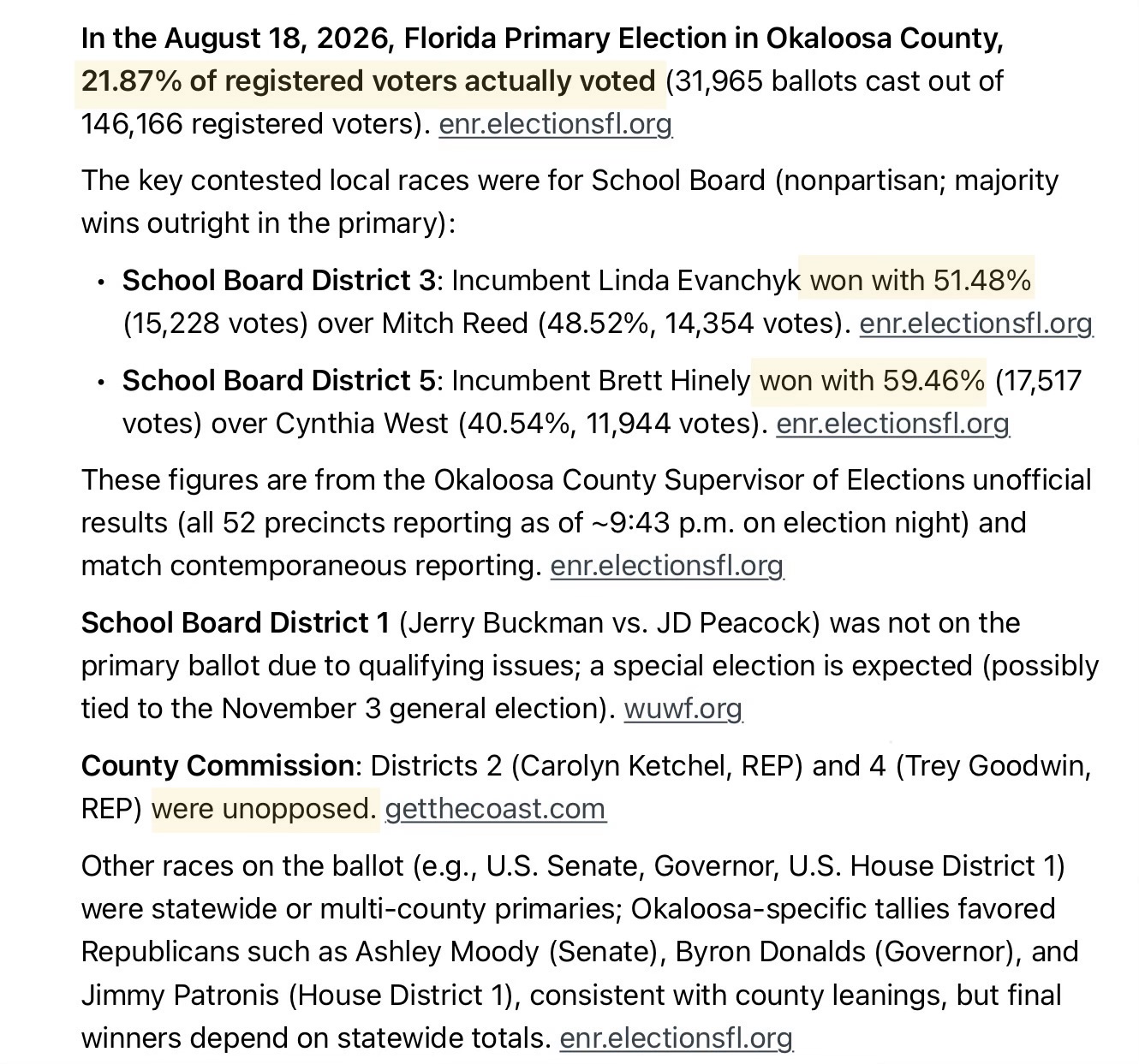 In the August 18, 2026, Florida Primary Election in Okaloosa County, 21.87% of registered voters actually voted (31,965 ballots cast out of 146,166 registered voters). enr.electionsfl.org

The key contested local races were for School Board (nonpartisan; majority wins outright in the primary):

• School Board District 3: Incumbent Linda Evanchyk won with 51.48% (15,228 votes) over Mitch Reed (48.52%, 14,354 votes). enr.electionsfl.org

• School Board District 5: Incumbent Brett Hinely won with 59.46% (17,517 votes) over Cynthia West (40.54%, 11,944 votes). enr.electionsfl.org

These figures are from the Okaloosa County Supervisor of Elections unofficial results (all 52 precincts reporting as of ~9:43 p.m. on election night) and match contemporaneous reporting. enr.electionsfl.org

School Board District 1 (Jerry Buckman vs. JD Peacock) was not on the primary ballot due to qualifying issues; a special election is expected (possibly tied to the November 3 general election). wuwf.org

County Commission: Districts 2 (Carolyn Ketchel, REP) and 4 (Trey Goodwin, REP) were unopposed. getthecoast.com

Other races on the ballot (e.g., U.S. Senate, Governor, U.S. House District 1) were statewide or multi-county primaries; Okaloosa-specific tallies favored Republicans such as Ashley Moody (Senate), Byron Donalds (Governor), and Jimmy Patronis (House District 1), consistent with county leanings, but final winners depend on statewide totals. enr.electionsfl.org